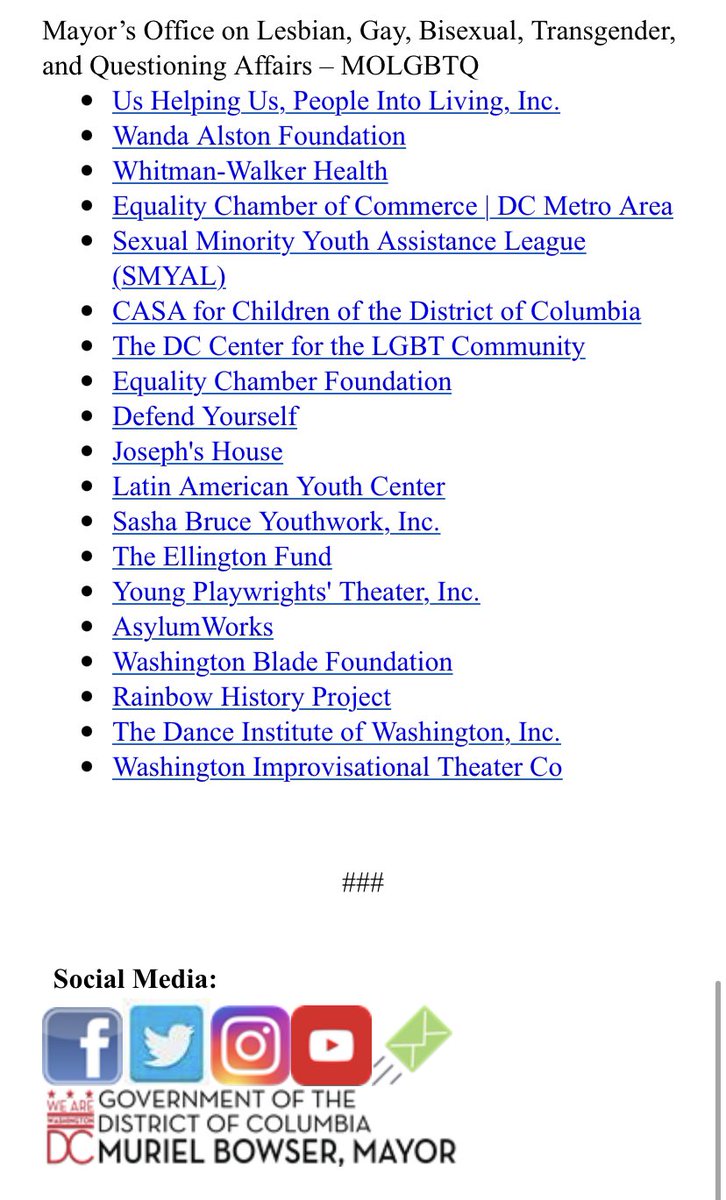 Mayor's Office on Lesbian, Gay, Bisexual, Transgender, and Questioning Affairs – MOLGBTQ

- Us Helping Us, People Into Living, Inc.
- Wanda Alston Foundation
- Whitman-Walker Health
- Equality Chamber of Commerce | DC Metro Area
- Sexual Minority Youth Assistance League (SMYAL)
- CASA for Children of the District of Columbia
- The DC Center for the LGBT Community
- Equality Chamber Foundation
- Defend Yourself
- Joseph's House
- Latin American Youth Center
- Sasha Bruce Youthwork, Inc.
- The Ellington Fund
- Young Playwrights' Theater, Inc.
- AsylumWorks
- Washington Blade Foundation
- Rainbow History Project
- The Dance Institute of Washington, Inc.
- Washington Improvisational Theater Co

###

Social Media:

f

WE ARE WASHINGTON DC GOVERNMENT OF THE DISTRICT OF COLUMBIA MURIEL BOWSER, MAYOR